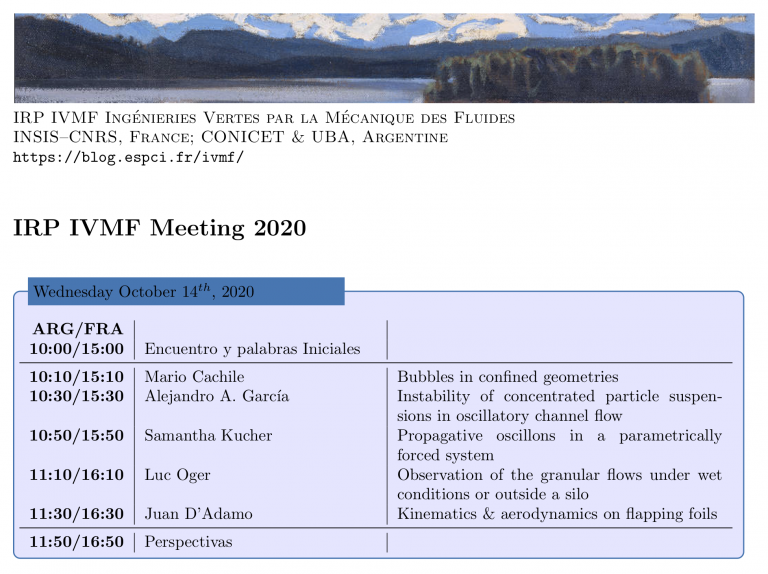 IRP IVMF Ingénieries Vertes par la Mécanique des Fluides
INSIS–CNRS, France; CONICET & UBA, Argentine
https://blog.espci.fr/ivmf/

IRP IVMF Meeting 2020

Wednesday October $14^{th}$, 2020

| ARG/FRA | | |
|---|---|---|
| 10:00/15:00 | Encuentro y palabras Iniciales | |
| 10:10/15:10 | Mario Cachile | Bubbles in confined geometries |
| 10:30/15:30 | Alejandro A. García | Instability of concentrated particle suspensions in oscillatory channel flow |
| 10:50/15:50 | Samantha Kucher | Propagative oscillons in a parametrically forced system |
| 11:10/16:10 | Luc Oger | Observation of the granular flows under wet conditions or outside a silo |
| 11:30/16:30 | Juan D'Adamo | Kinematics & aerodynamics on flapping foils |
| 11:50/16:50 | Perspectivas | |